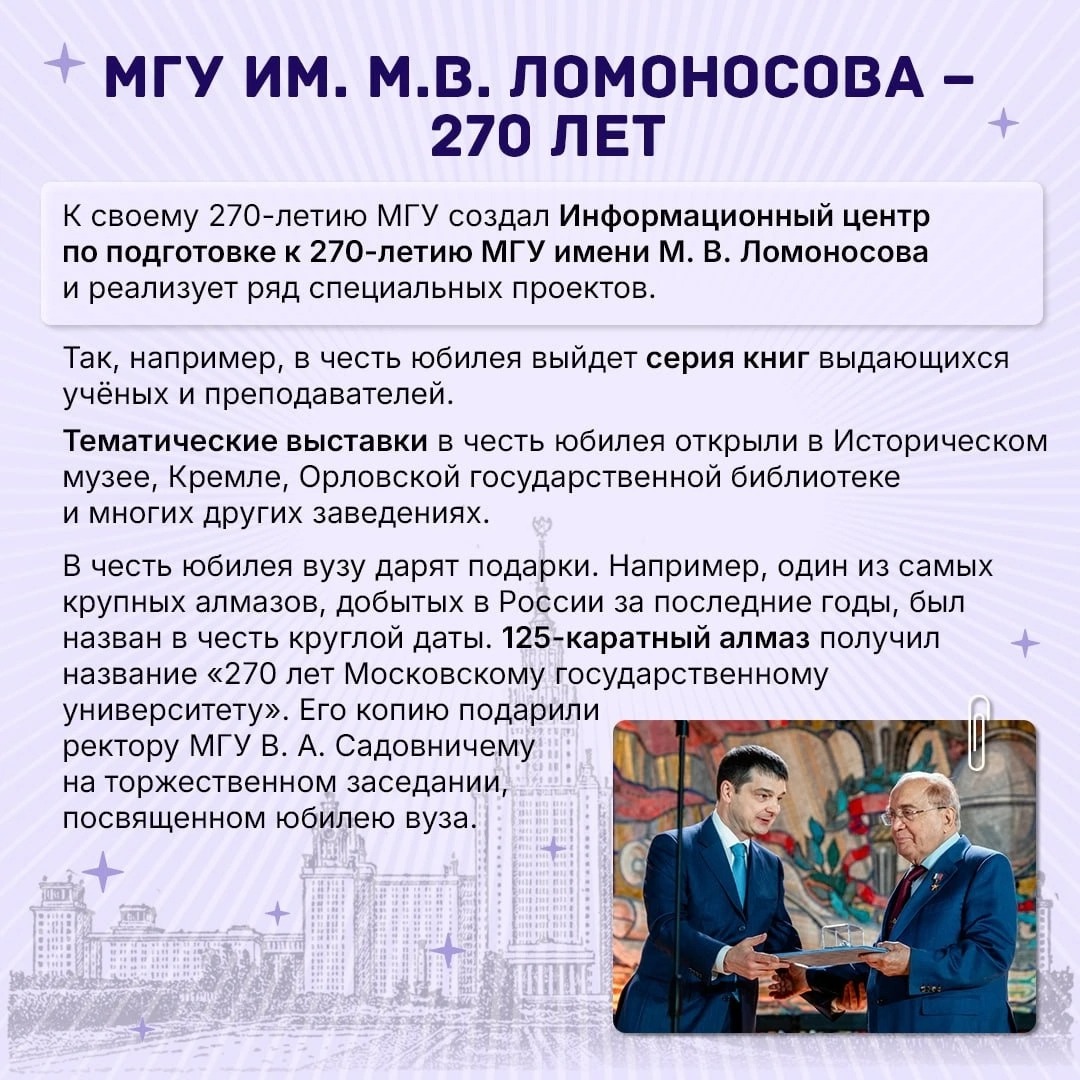 МГУ ИМ. М.В. ЛОМОНОСОВА – 270 ЛЕТ

К своему 270-летию МГУ создал Информационный центр по подготовке к 270-летию МГУ имени М. В. Ломоносова и реализует ряд специальных проектов.

Так, например, в честь юбилея выйдет серия книг выдающихся учёных и преподавателей.

Тематические выставки в честь юбилея открыли в Историческом музее, Кремле, Орловской государственной библиотеке и многих других заведениях.

В честь юбилея вузу дарят подарки. Например, один из самых крупных алмазов, добытых в России за последние годы, был назван в честь круглой даты. 125-каратный алмаз получил название «270 лет Московскому государственному университету». Его копию подарили ректору МГУ В. А. Садовничему на торжественном заседании, посвященном юбилею вуза.